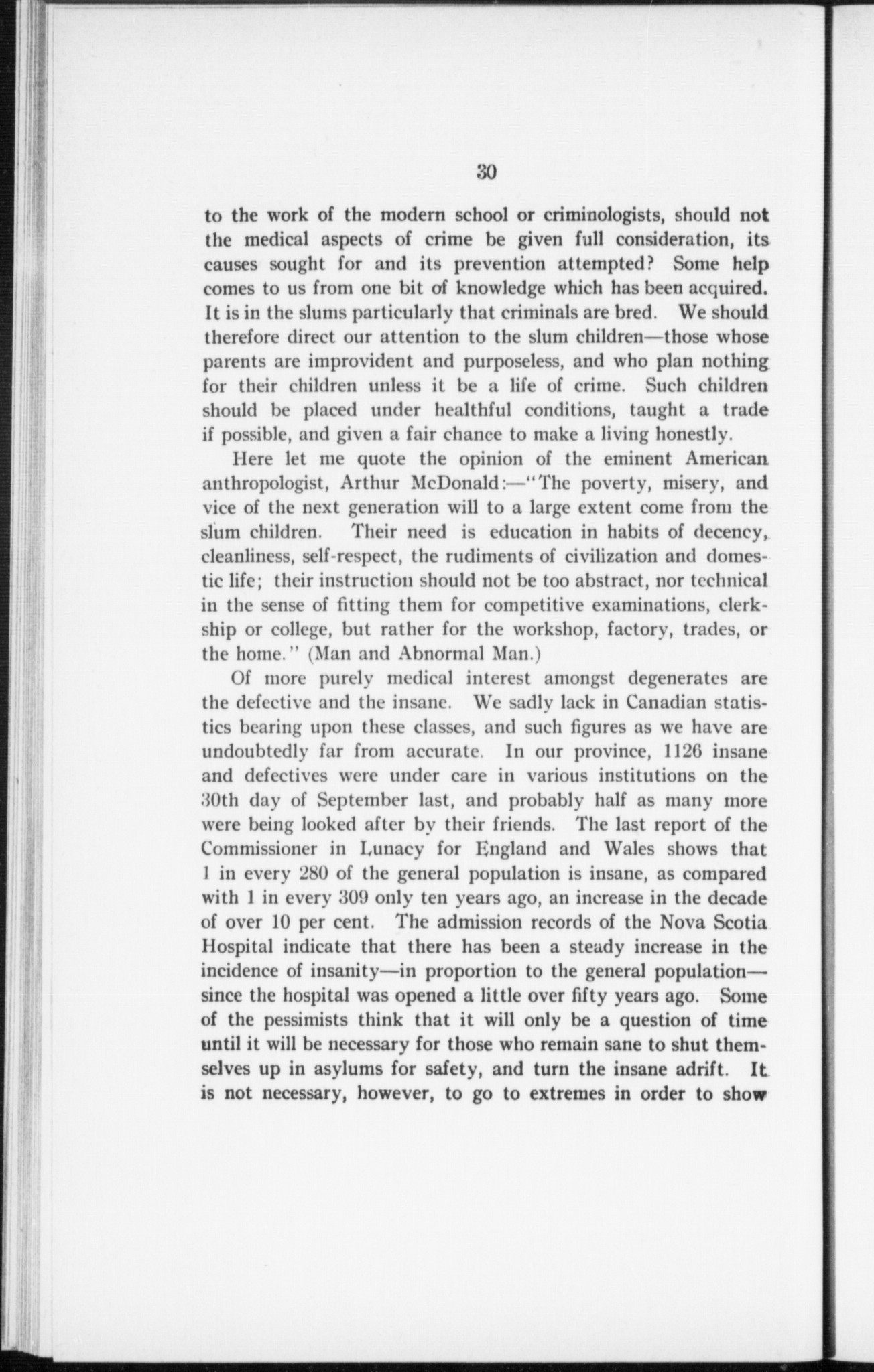 30

to the work of the modern school or criminologists, should not the medical aspects of crime be given full consideration, its causes sought for and its prevention attempted? Some help comes to us from one bit of knowledge which has been acquired. It is in the slums particularly that criminals are bred. We should therefore direct our attention to the slum children—those whose parents are improvident and purposeless, and who plan nothing for their children unless it be a life of crime. Such children should be placed under healthful conditions, taught a trade if possible, and given a fair chance to make a living honestly.

Here let me quote the opinion of the eminent American anthropologist, Arthur McDonald:—"The poverty, misery, and vice of the next generation will to a large extent come from the slum children. Their need is education in habits of decency, cleanliness, self-respect, the rudiments of civilization and domestic life; their instruction should not be too abstract, nor technical in the sense of fitting them for competitive examinations, clerkship or college, but rather for the workshop, factory, trades, or the home." (Man and Abnormal Man.)

Of more purely medical interest amongst degenerates are the defective and the insane. We sadly lack in Canadian statistics bearing upon these classes, and such figures as we have are undoubtedly far from accurate. In our province, 1126 insane and defectives were under care in various institutions on the 30th day of September last, and probably half as many more were being looked after by their friends. The last report of the Commissioner in Lunacy for England and Wales shows that 1 in every 280 of the general population is insane, as compared with 1 in every 309 only ten years ago, an increase in the decade of over 10 per cent. The admission records of the Nova Scotia Hospital indicate that there has been a steady increase in the incidence of insanity—in proportion to the general population—since the hospital was opened a little over fifty years ago. Some of the pessimists think that it will only be a question of time until it will be necessary for those who remain sane to shut themselves up in asylums for safety, and turn the insane adrift. It is not necessary, however, to go to extremes in order to show